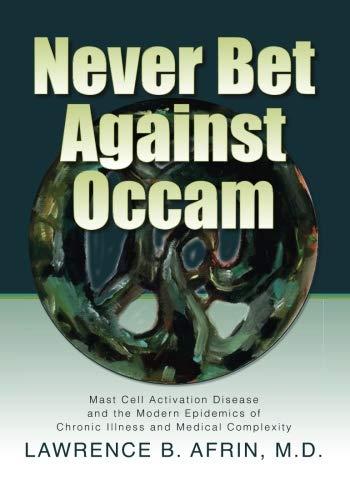 Never Bet Against Occam

Mast Cell Activation Disease and the Modern Epidemics of Chronic Illness and Medical Complexity

LAWRENCE B. AFRIN, M.D.